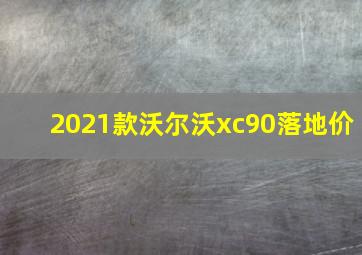 2021款沃尔沃xc90落地价